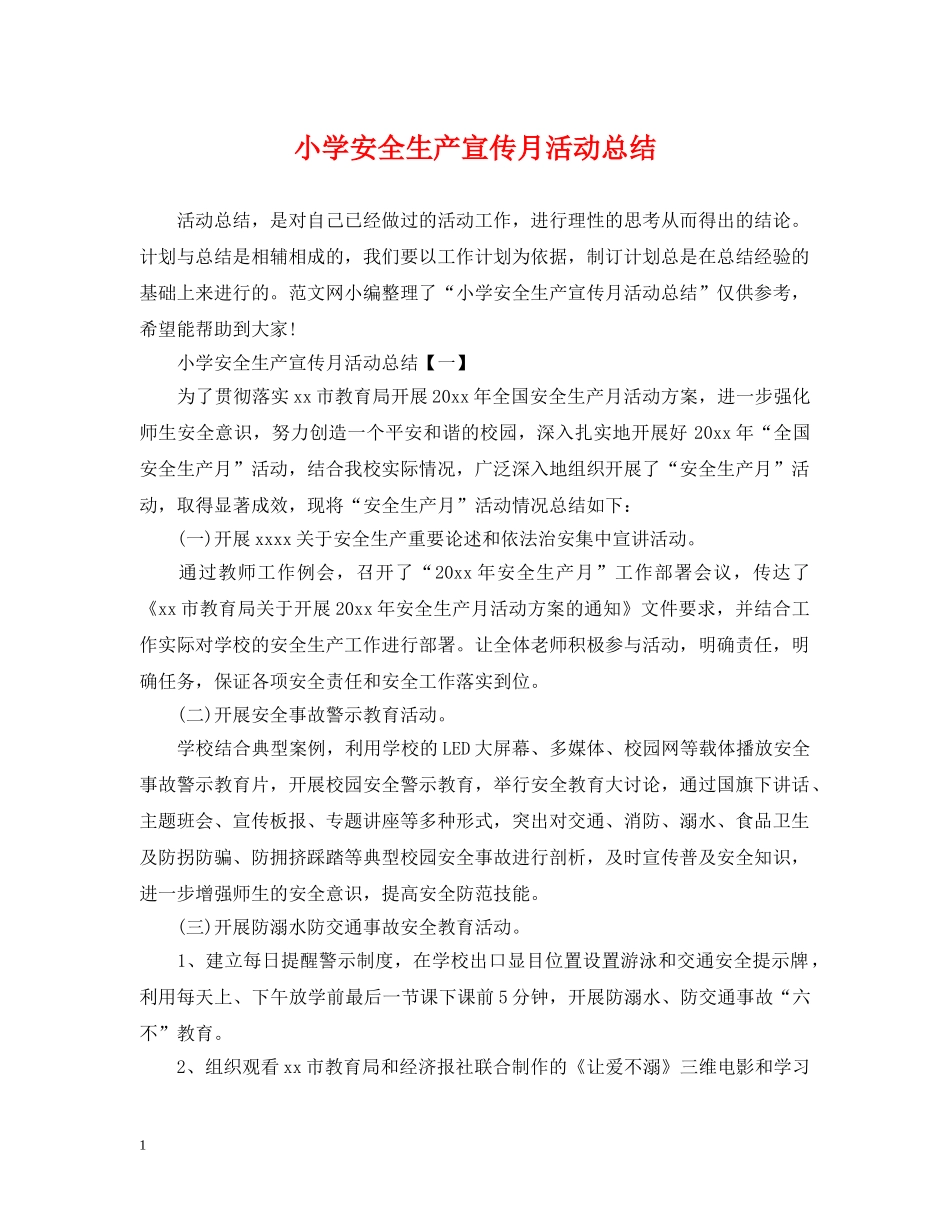 小学安全生产宣传月活动总结

活动总结，是对自己已经做过的活动工作，进行理性的思考从而得出的结论。计划与总结是相辅相成的，我们要以工作计划为依据，制订计划总是在总结经验的基础上来进行的。范文网小编整理了“小学安全生产宣传月活动总结”仅供参考，希望能帮助到大家!

小学安全生产宣传月活动总结【一】

为了贯彻落实xx市教育局开展20xx年全国安全生产月活动方案，进一步强化师生安全意识，努力创造一个平安和谐的校园，深入扎实地开展好20xx年“全国安全生产月”活动，结合我校实际情况，广泛深入地组织开展了“安全生产月”活动，取得显著成效，现将“安全生产月”活动情况总结如下：

(一)开展xxxx关于安全生产重要论述和依法治安集中宣讲活动。

通过教师工作例会，召开了“20xx年安全生产月”工作部署会议，传达了《xx市教育局关于开展20xx年安全生产月活动方案的通知》文件要求，并结合工作实际对学校的安全生产工作进行部署。让全体老师积极参与活动，明确责任，明确任务，保证各项安全责任和安全工作落实到位。

(二)开展安全事故警示教育活动。

学校结合典型案例，利用学校的LED大屏幕、多媒体、校园网等载体播放安全事故警示教育片，开展校园安全警示教育，举行安全教育大讨论，通过国旗下讲话、主题班会、宣传板报、专题讲座等多种形式，突出对交通、消防、溺水、食品卫生及防拐防骗、防拥挤踩踏等典型校园安全事故进行剖析，及时宣传普及安全知识，进一步增强师生的安全意识，提高安全防范技能。

(三)开展防溺水防交通事故安全教育活动。

1、建立每日提醒警示制度，在学校出口显目位置设置游泳和交通安全提示牌，利用每天上、下午放学前最后一节课下课前5分钟，开展防溺水、防交通事故“六不”教育。

2、组织观看xx市教育局和经济报社联合制作的《让爱不溺》三维电影和学习

1